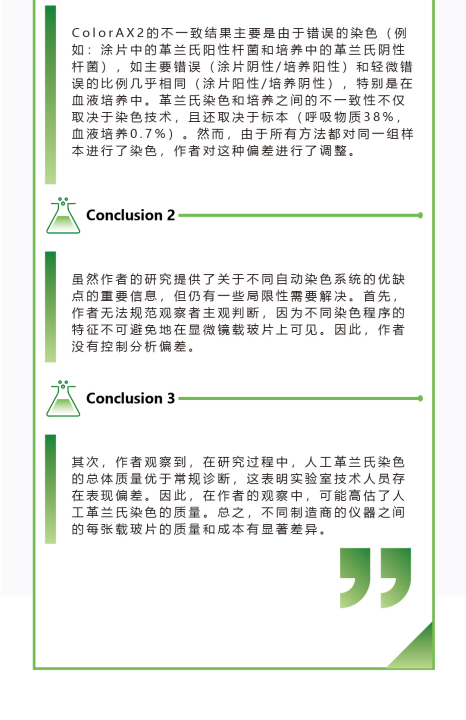 ColorAX2的不一致结果主要是由于错误的染色（例如：涂片中的革兰氏阳性杆菌和培养中的革兰氏阴性杆菌），如主要错误（涂片阴性/培养阳性）和轻微错误的比例几乎相同（涂片阳性/培养阴性），特别是在血液培养中。革兰氏染色和培养之间的不一致性不仅取决于染色技术，且还取决于标本（呼吸物质38%，血液培养0.7%）。然而，由于所有方法都对同一组样本进行了染色，作者对这种偏差进行了调整。

Conclusion 2

虽然作者的研究提供了关于不同自动染色系统的优缺点的重要信息，但仍有一些局限性需要解决。首先，作者无法规范观察者主观判断，因为不同染色程序的特征不可避免地在显微镜载玻片上可见。因此，作者没有控制分析偏差。

Conclusion 3

其次，作者观察到，在研究过程中，人工革兰氏染色的总体质量优于常规诊断，这表明实验室技术人员存在表现偏差。因此，在作者的观察中，可能高估了人工革兰氏染色的质量。总之，不同制造商的仪器之间的每张载玻片的质量和成本有显著差异。